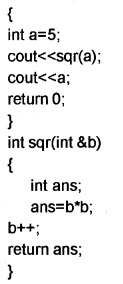 {
int a=5;
cout<<sqr(a);
cout<<a;
return 0;
}
int sqr(int &b)
{
    int ans;
    ans=b*b;
b++;
return ans;
}